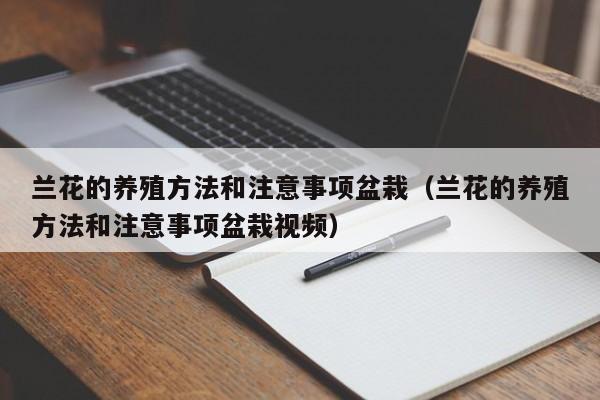 兰花的养殖方法和注意事项盆栽（兰花的养殖方法和注意事项盆栽视频）